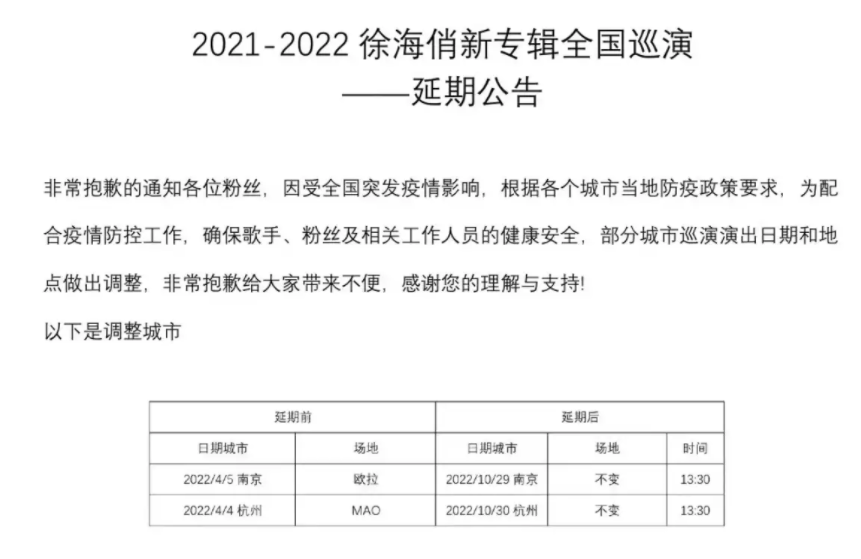 2021-2022 徐海俏新专辑全国巡演
——延期公告

非常抱歉的通知各位粉丝，因受全国突发疫情影响，根据各个城市当地防疫政策要求，为配合疫情防控工作，确保歌手、粉丝及相关工作人员的健康安全，部分城市巡演演出日期和地点做出调整，非常抱歉给大家带来不便，感谢您的理解与支持!

以下是调整城市

| 延期前 | | 延期后 | | |
|---|---|---|---|---|
| 日期城市 | 场地 | 日期城市 | 场地 | 时间 |
| 2022/4/5 南京 | 欧拉 | 2022/10/29 南京 | 不变 | 13:30 |
| 2022/4/4 杭州 | MAO | 2022/10/30 杭州 | 不变 | 13:30 |